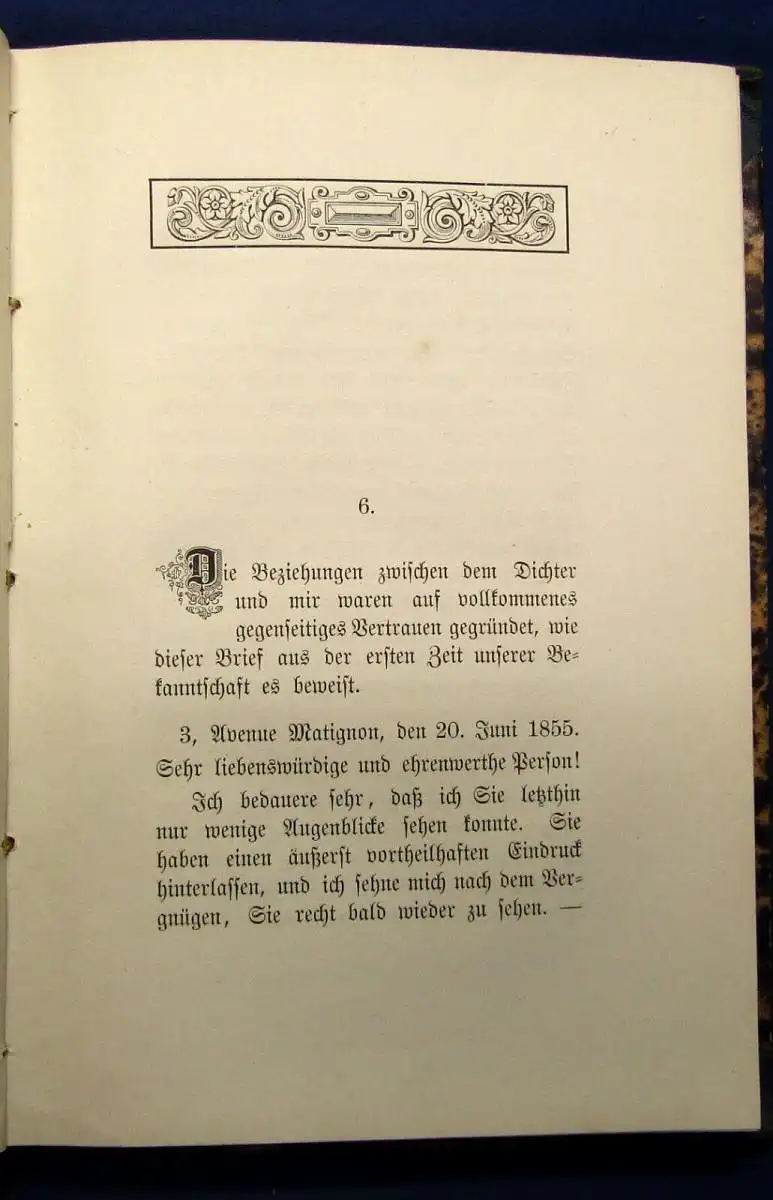 6.

Die Beziehungen zwischen dem Dichter und mir waren auf vollkommenes gegenseitiges Vertrauen gegründet, wie dieser Brief aus der ersten Zeit unserer Bekanntschaft es beweist.

3, Avenue Matignon, den 20. Juni 1855.

Sehr liebenswürdige und ehrenwerthe Person!

Ich bedauere sehr, daß ich Sie letzthin nur wenige Augenblicke sehen konnte. Sie haben einen äußerst vortheilhaften Eindruck hinterlassen, und ich sehne mich nach dem Vergnügen, Sie recht bald wieder zu sehen. —